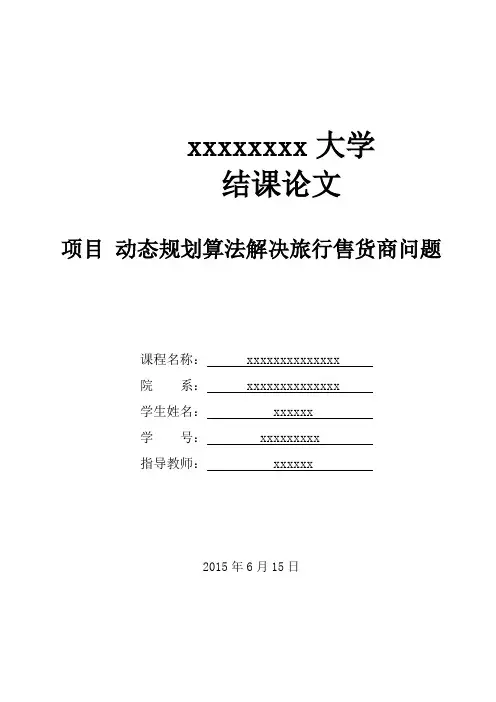 xxxxxxxx 大学
结课论文

项目 动态规划算法解决旅行售货商问题

课程名称： xxxxxxxxxxxxxx
院 系： xxxxxxxxxxxxxx
学生姓名： xxxxxx
学 号： xxxxxxxxx
指导教师： xxxxxx

2015 年 6 月 15 日